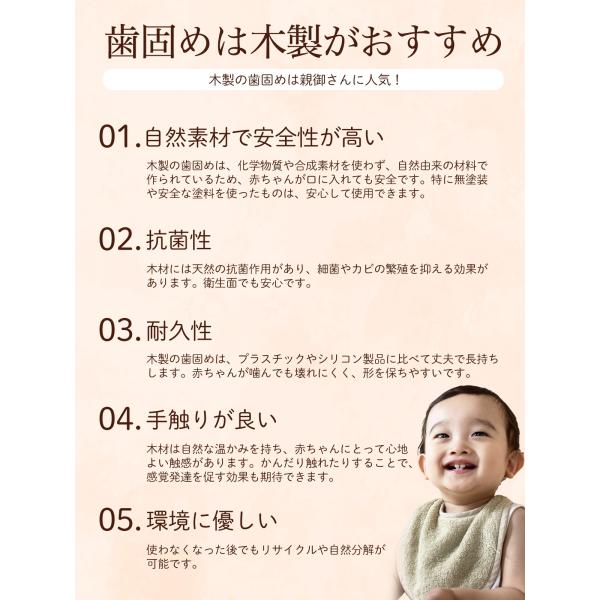 歯固めは木製がおすすめ

木製の歯固めは親御さんに人気！

01.自然素材で安全性が高い

木製の歯固めは、化学物質や合成素材を使わず、自然由来の材料で作られているため、赤ちゃんが口に入れても安全です。特に無塗装や安全な塗料を使ったものは、安心して使用できます。

02.抗菌性

木材には天然の抗菌作用があり、細菌やカビの繁殖を抑える効果があります。衛生面でも安心です。

03.耐久性

木製の歯固めは、プラスチックやシリコン製品に比べて丈夫で長持ちします。赤ちゃんが噛んでも壊れにくく、形を保ちやすいです。

04.手触りが良い

木材は自然な温かみを持ち、赤ちゃんにとって心地よい触感があります。かんだり触れたりすることで、感覚発達を促す効果も期待できます。

05.環境に優しい

使わなくなった後でもリサイクルや自然分解が可能です。